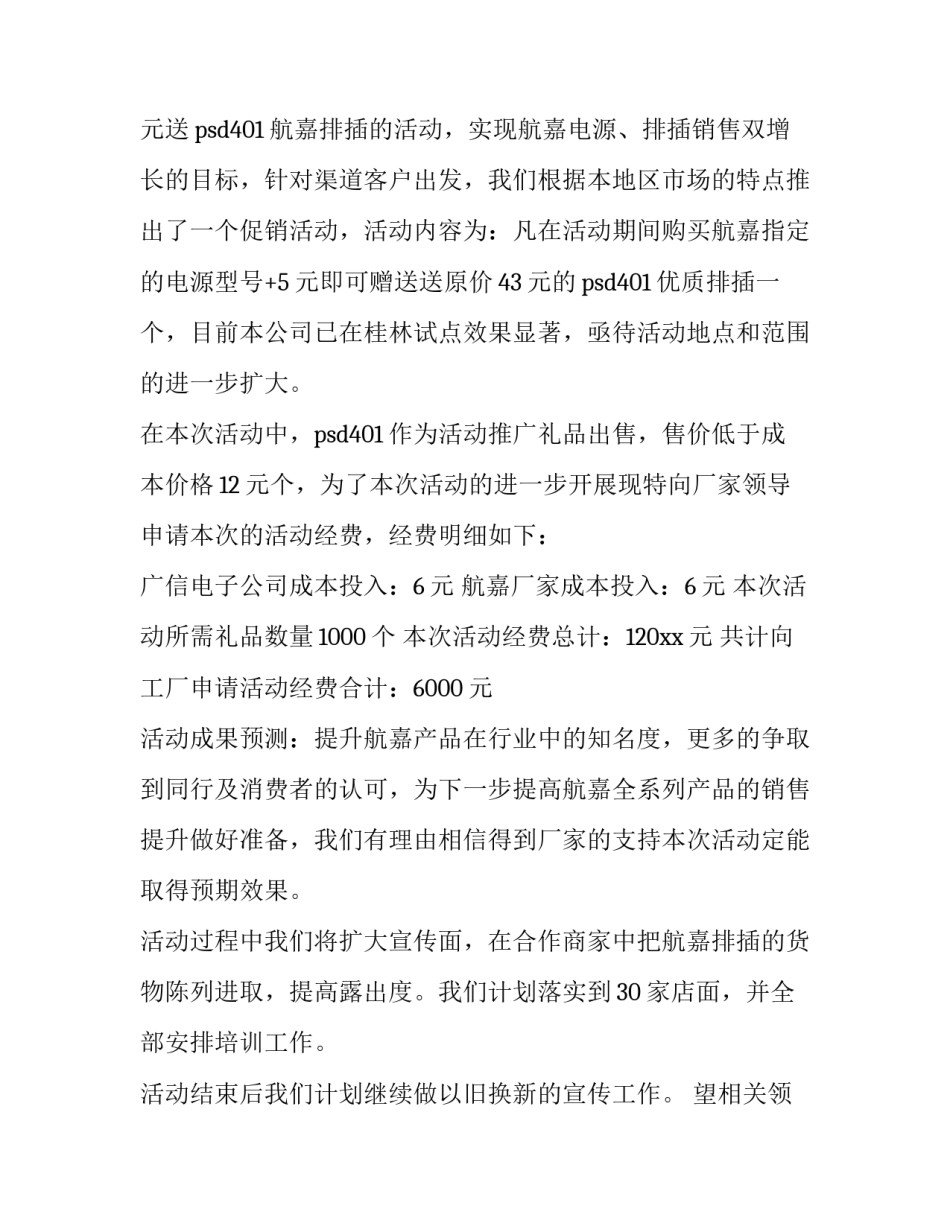 元送 psd401 航嘉排插的活动，实现航嘉电源、排插销售双增长的目标，针对渠道客户出发，我们根据本地区市场的特点推出了一个促销活动，活动内容为：凡在活动期间购买航嘉指定的电源型号+5 元即可赠送送原价 43 元的 psd401 优质排插一个，目前本公司已在桂林试点效果显著，亟待活动地点和范围的进一步扩大。

在本次活动中，psd401 作为活动推广礼品出售，售价低于成本价格 12 元个，为了本次活动的进一步开展现特向厂家领导申请本次的活动经费，经费明细如下：

广信电子公司成本投入：6 元 航嘉厂家成本投入：6 元 本次活动所需礼品数量 1000 个 本次活动经费总计：120xx 元 共计向工厂申请活动经费合计：6000 元

活动成果预测：提升航嘉产品在行业中的知名度，更多的争取到同行及消费者的认可，为下一步提高航嘉全系列产品的销售提升做好准备，我们有理由相信得到厂家的支持本次活动定能取得预期效果。

活动过程中我们将扩大宣传面，在合作商家中把航嘉排插的货物陈列进取，提高露出度。我们计划落实到 30 家店面，并全部安排培训工作。

活动结束后我们计划继续做以旧换新的宣传工作。 望相关领